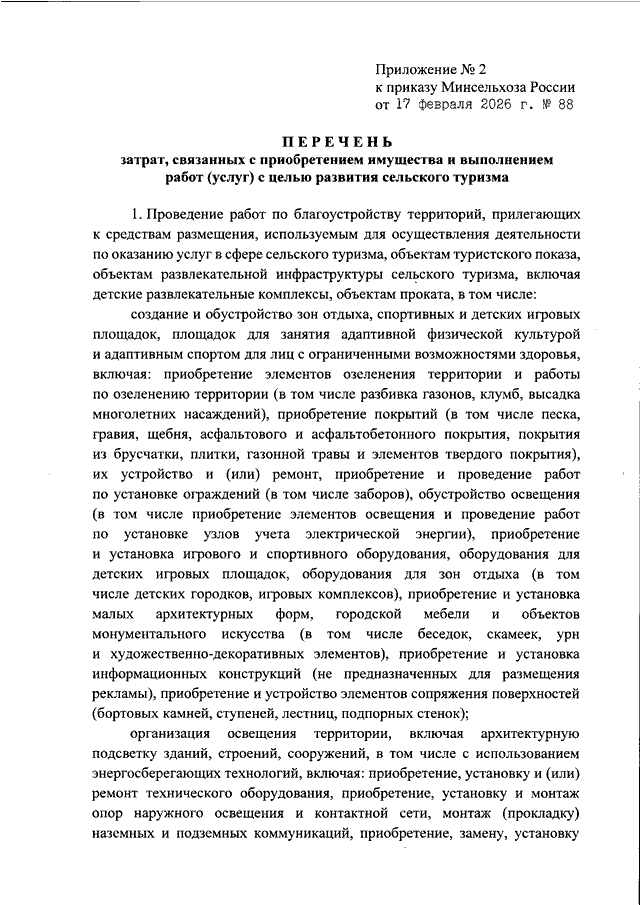 Приложение № 2
к приказу Минсельхоза России
от 17 февраля 2026 г. № 88

ПЕРЕЧЕНЬ
затрат, связанных с приобретением имущества и выполнением работ (услуг) с целью развития сельского туризма

1. Проведение работ по благоустройству территорий, прилегающих к средствам размещения, используемым для осуществления деятельности по оказанию услуг в сфере сельского туризма, объектам туристского показа, объектам развлекательной инфраструктуры сельского туризма, включая детские развлекательные комплексы, объектам проката, в том числе:

создание и обустройство зон отдыха, спортивных и детских игровых площадок, площадок для занятия адаптивной физической культурой и адаптивным спортом для лиц с ограниченными возможностями здоровья, включая: приобретение элементов озеленения территории и работы по озеленению территории (в том числе разбивка газонов, клумб, высадка многолетних насаждений), приобретение покрытий (в том числе песка, гравия, щебня, асфальтового и асфальтобетонного покрытия, покрытия из брусчатки, плитки, газонной травы и элементов твердого покрытия), их устройство и (или) ремонт, приобретение и проведение работ по установке ограждений (в том числе заборов), обустройство освещения (в том числе приобретение элементов освещения и проведение работ по установке узлов учета электрической энергии), приобретение и установка игрового и спортивного оборудования, оборудования для детских игровых площадок, оборудования для зон отдыха (в том числе детских городков, игровых комплексов), приобретение и установка малых архитектурных форм, городской мебели и объектов монументального искусства (в том числе беседок, скамеек, урн и художественно-декоративных элементов), приобретение и установка информационных конструкций (не предназначенных для размещения рекламы), приобретение и устройство элементов сопряжения поверхностей (бортовых камней, ступеней, лестниц, подпорных стенок);

организация освещения территории, включая архитектурную подсветку зданий, строений, сооружений, в том числе с использованием энергосберегающих технологий, включая: приобретение, установку и (или) ремонт технического оборудования, приобретение, установку и монтаж опор наружного освещения и контактной сети, монтаж (прокладку) наземных и подземных коммуникаций, приобретение, замену, установку